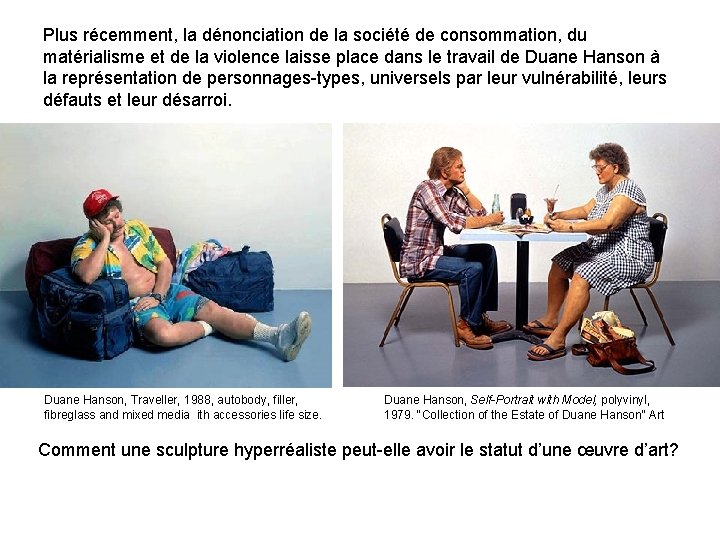 Plus récemment, la dénonciation de la société de consommation, du matérialisme et de la violence laisse place dans le travail de Duane Hanson à la représentation de personnages-types, universels par leur vulnérabilité, leurs défauts et leur désarroi.

Duane Hanson, Traveller, 1988, autobody, filler, fibreglass and mixed media ith accessories life size.

Duane Hanson, Self-Portrait with Model, polyvinyl, 1979. "Collection of the Estate of Duane Hanson" Art

Comment une sculpture hyperréaliste peut-elle avoir le statut d'une œuvre d'art?